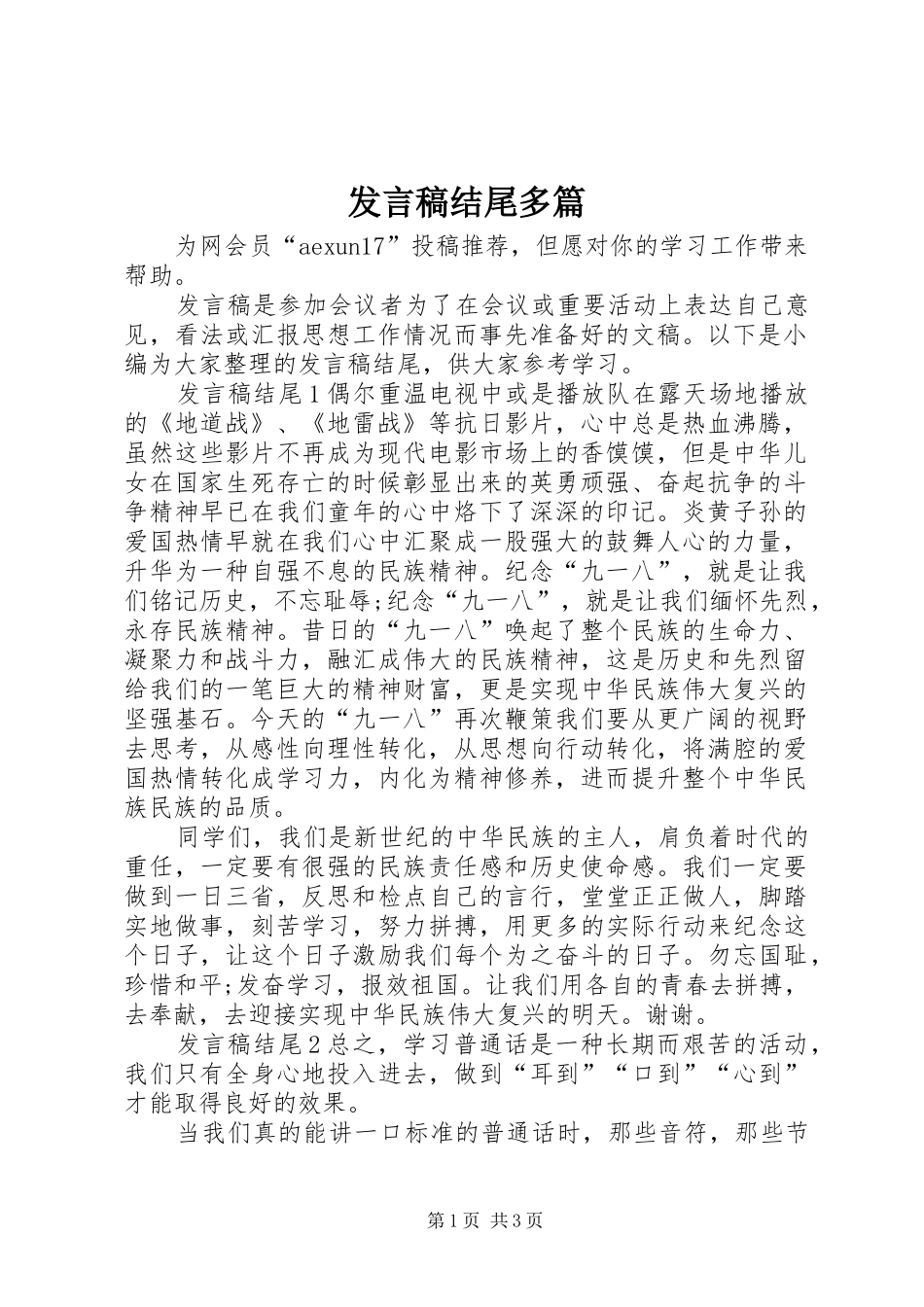 发言稿结尾多篇

为网会员“aexun17”投稿推荐，但愿对你的学习工作带来帮助。

发言稿是参加会议者为了在会议或重要活动上表达自己意见，看法或汇报思想工作情况而事先准备好的文稿。以下是小编为大家整理的发言稿结尾，供大家参考学习。

发言稿结尾1偶尔重温电视中或是播放队在露天场地播放的《地道战》、《地雷战》等抗日影片，心中总是热血沸腾，虽然这些影片不再成为现代电影市场上的香馍馍，但是中华儿女在国家生死存亡的时候彰显出来的英勇顽强、奋起抗争的斗争精神早已在我们童年的心中烙下了深深的印记。炎黄子孙的爱国热情早就在我们心中汇聚成一股强大的鼓舞人心的力量，升华为一种自强不息的民族精神。纪念“九一八”，就是让我们铭记历史，不忘耻辱;纪念“九一八”，就是让我们缅怀先烈，永存民族精神。昔日的“九一八”唤起了整个民族的生命力、凝聚力和战斗力，融汇成伟大的民族精神，这是历史和先烈留给我们的一笔巨大的精神财富，更是实现中华民族伟大复兴的坚强基石。今天的“九一八”再次鞭策我们要从更广阔的视野去思考，从感性向理性转化，从思想向行动转化，将满腔的爱国热情转化成学习力，内化为精神修养，进而提升整个中华民族民族的品质。

同学们，我们是新世纪的中华民族的主人，肩负着时代的重任，一定要有很强的民族责任感和历史使命感。我们一定要做到一日三省，反思和检点自己的言行，堂堂正正做人，脚踏实地做事，刻苦学习，努力拼搏，用更多的实际行动来纪念这个日子，让这个日子激励我们每个为之奋斗的日子。勿忘国耻，珍惜和平;发奋学习，报效祖国。让我们用各自的青春去拼搏，去奉献，去迎接实现中华民族伟大复兴的明天。谢谢。

发言稿结尾2总之，学习普通话是一种长期而艰苦的活动，我们只有全身心地投入进去，做到“耳到”“口到”“心到”才能取得良好的效果。

当我们真的能讲一口标准的普通话时，那些音符，那些节

第1页 共3页